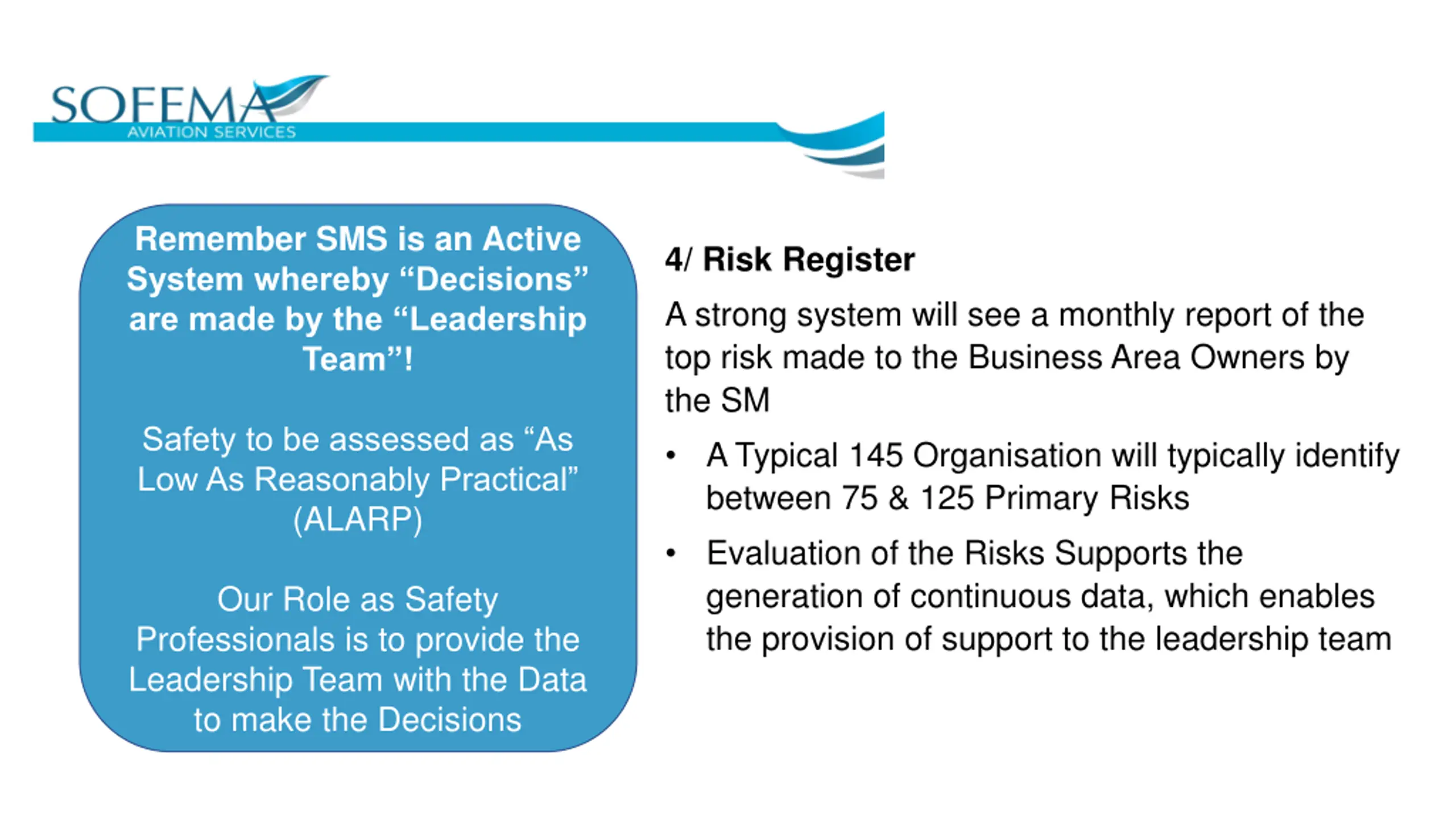 SOFEMA
AVIATION SERVICES

Remember SMS is an Active System whereby “Decisions” are made by the “Leadership Team”!

Safety to be assessed as “As Low As Reasonably Practical” (ALARP)

Our Role as Safety Professionals is to provide the Leadership Team with the Data to make the Decisions

4/ Risk Register

A strong system will see a monthly report of the top risk made to the Business Area Owners by the SM

• A Typical 145 Organisation will typically identify between 75 & 125 Primary Risks

• Evaluation of the Risks Supports the generation of continuous data, which enables the provision of support to the leadership team